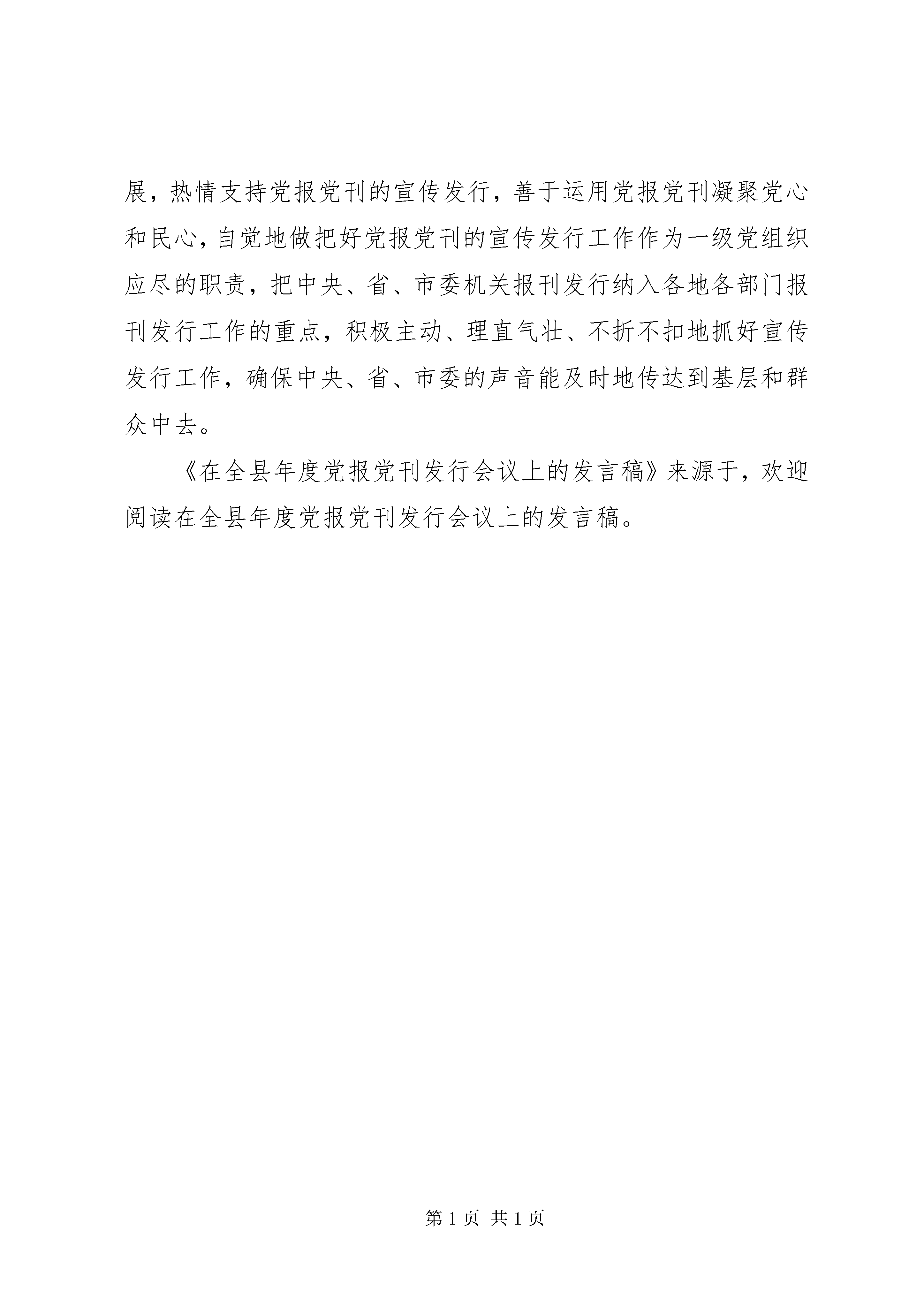 展，热情支持党报党刊的宣传发行，善于运用党报党刊凝聚党心和民心，自觉地做把好党报党刊的宣传发行工作作为一级党组织应尽的职责，把中央、省、市委机关报刊发行纳入各地各部门报刊发行工作的重点，积极主动、理直气壮、不折不扣地抓好宣传发行工作，确保中央、省、市委的声音能及时地传达到基层和群众中去。

《在全县年度党报党刊发行会议上的发言稿》来源于，欢迎阅读在全县年度党报党刊发行会议上的发言稿。

第 1 页 共 1 页